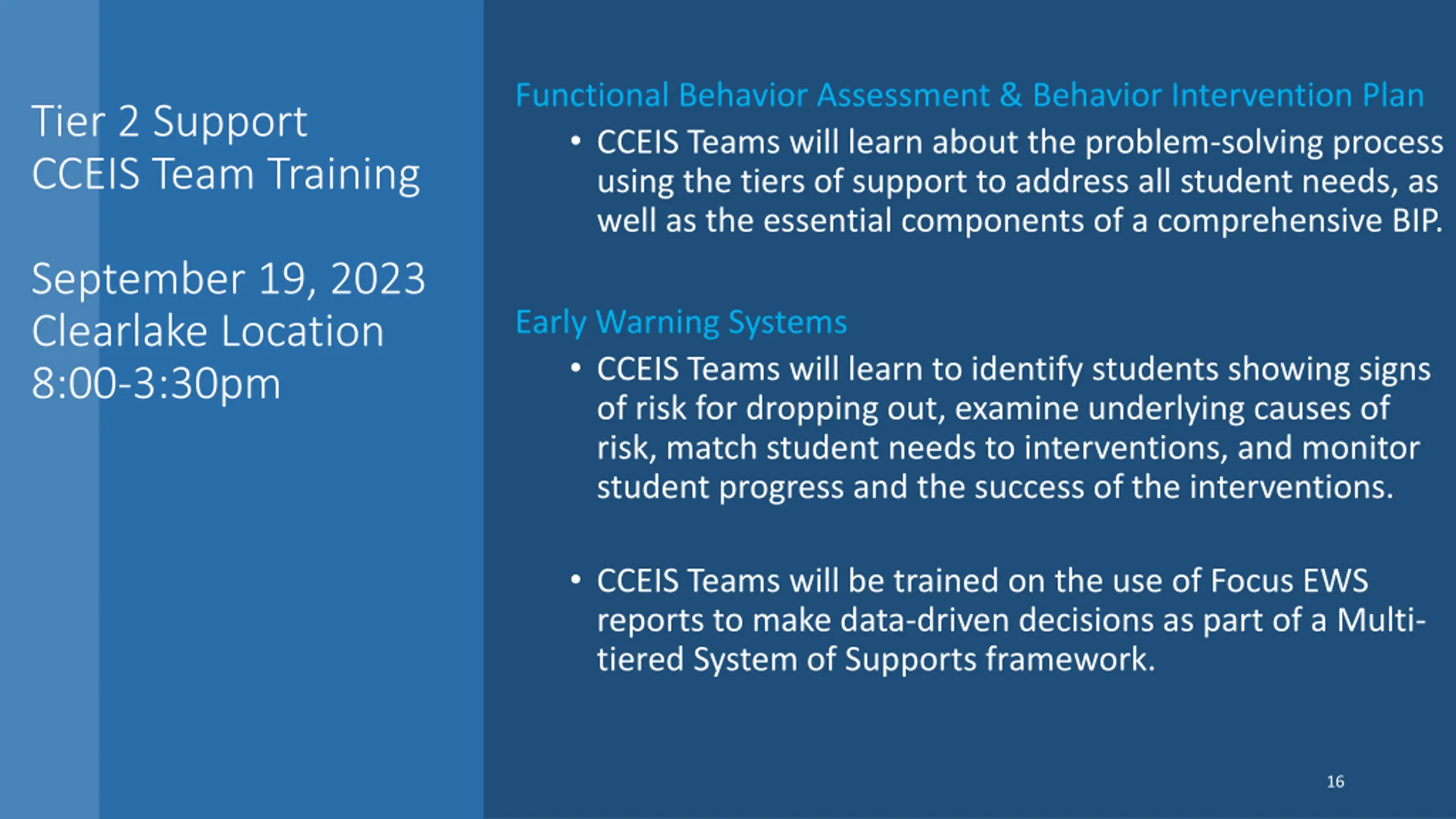 Tier 2 Support
CCEIS Team Training

September 19, 2023
Clearlake Location
8:00-3:30pm

Functional Behavior Assessment & Behavior Intervention Plan

• CCEIS Teams will learn about the problem-solving process using the tiers of support to address all student needs, as well as the essential components of a comprehensive BIP.

Early Warning Systems

• CCEIS Teams will learn to identify students showing signs of risk for dropping out, examine underlying causes of risk, match student needs to interventions, and monitor student progress and the success of the interventions.

• CCEIS Teams will be trained on the use of Focus EWS reports to make data-driven decisions as part of a Multi-tiered System of Supports framework.

16